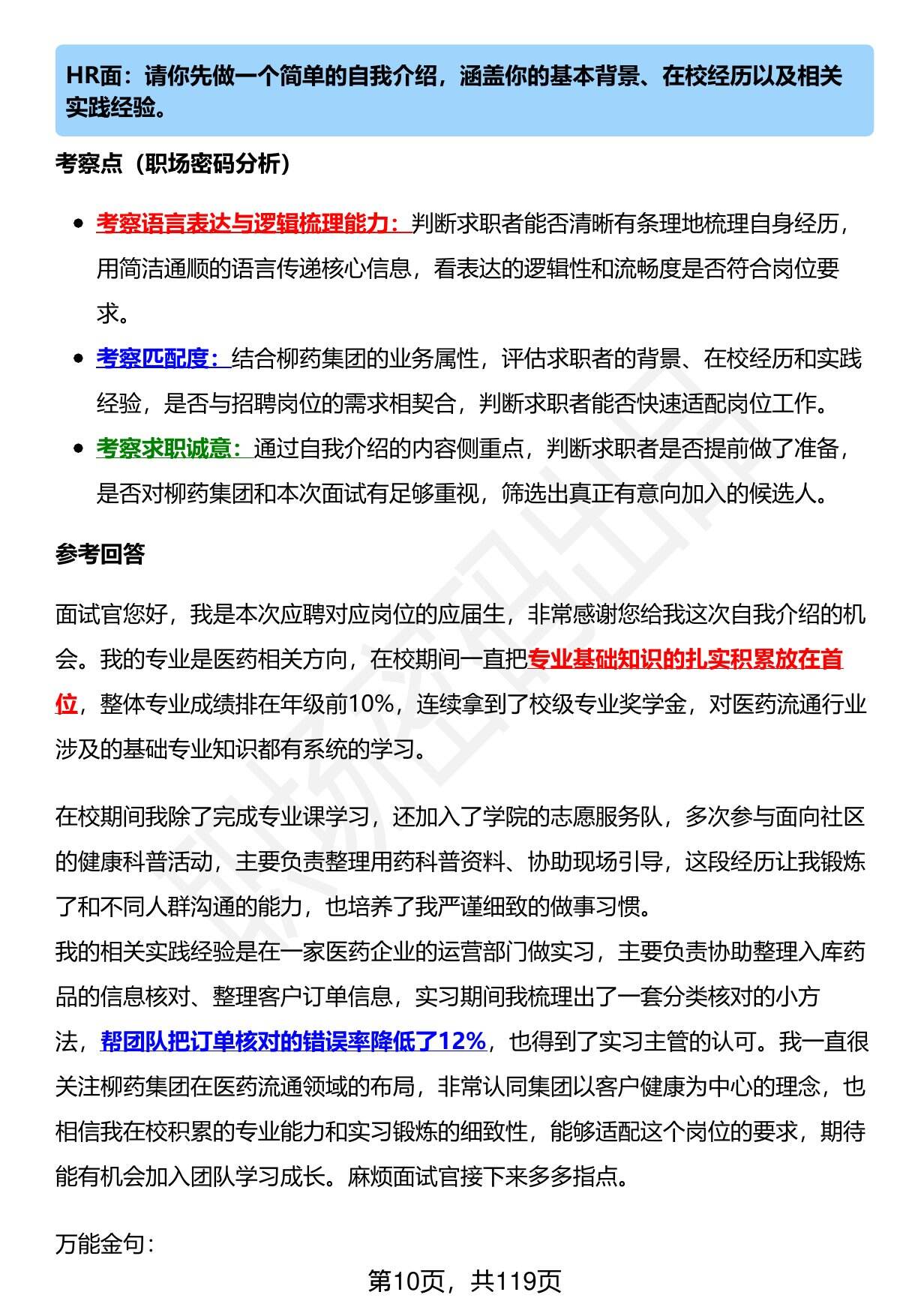 HR面：请你先做一个简单的自我介绍，涵盖你的基本背景、在校经历以及相关实践经验。

考察点（职场密码分析）

- 考察语言表达与逻辑梳理能力：判断求职者能否清晰有条理地梳理自身经历，用简洁通顺的语言传递核心信息，看表达的逻辑性和流畅度是否符合岗位要求。
- 考察匹配度：结合柳药集团的业务属性，评估求职者的背景、在校经历和实践经验，是否与招聘岗位的需求相契合，判断求职者能否快速适配岗位工作。
- 考察求职诚意：通过自我介绍的内容侧重点，判断求职者是否提前做了准备，是否对柳药集团和本次面试有足够重视，筛选出真正有意向加入的候选人。

参考回答

面试官您好，我是本次应聘对应岗位的应届生，非常感谢您给我这次自我介绍的机会。我的专业是医药相关方向，在校期间一直把专业基础知识的扎实积累放在首位，整体专业成绩排在年级前10%，连续拿到了校级专业奖学金，对医药流通行业涉及的基础专业知识都有系统的学习。

在校期间我除了完成专业课学习，还加入了学院的志愿服务队，多次参与面向社区的健康科普活动，主要负责整理用药科普资料、协助现场引导，这段经历让我锻炼了和不同人群沟通的能力，也培养了我严谨细致的做事习惯。
我的相关实践经验是在一家医药企业的运营部门做实习，主要负责协助整理入库药品的信息核对、整理客户订单信息，实习期间我梳理出了一套分类核对的小方法，帮团队把订单核对的错误率降低了12%，也得到了实习主管的认可。我一直很关注柳药集团在医药流通领域的布局，非常认同集团以客户健康为中心的理念，也相信我在校积累的专业能力和实习锻炼的细致性，能够适配这个岗位的要求，期待能有机会加入团队学习成长。麻烦面试官接下来多多指点。

万能金句：

第10页，共119页